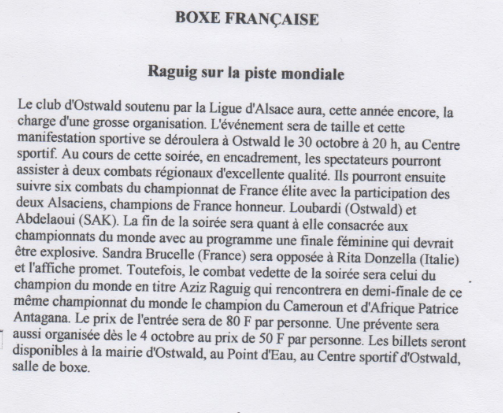 BOXE FRANÇAISE

Raguig sur la piste mondiale

Le club d'Ostwald soutenu par la Ligue d'Alsace aura, cette année encore, la charge d'une grosse organisation. L'événement sera de taille et cette manifestation sportive se déroulera à Ostwald le 30 octobre à 20 h, au Centre sportif. Au cours de cette soirée, en encadrement, les spectateurs pourront assister à deux combats régionaux d'excellente qualité. Ils pourront ensuite suivre six combats du championnat de France élite avec la participation des deux Alsaciens, champions de France honneur. Loubardi (Ostwald) et Abdelaoui (SAK). La fin de la soirée sera quant à elle consacrée aux championnats du monde avec au programme une finale féminine qui devrait être explosive. Sandra Brucelle (France) sera opposée à Rita Donzella (Italie) et l'affiche promet. Toutefois, le combat vedette de la soirée sera celui du champion du monde en titre Aziz Raguig qui rencontrera en demi-finale de ce même championnat du monde le champion du Cameroun et d'Afrique Patrice Antagana. Le prix de l'entrée sera de 80 F par personne. Une prévente sera aussi organisée dès le 4 octobre au prix de 50 F par personne. Les billets seront disponibles à la mairie d'Ostwald, au Point d'Eau, au Centre sportif d'Ostwald, salle de boxe.